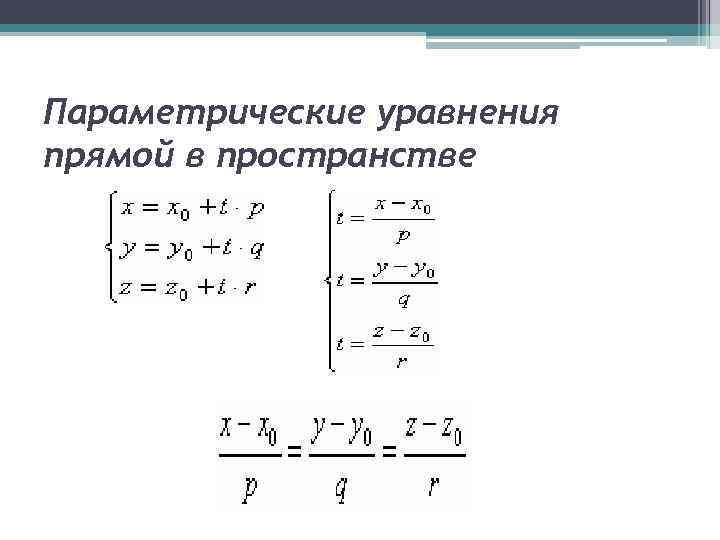 Параметрические уравнения прямой в пространстве

$\begin{cases} x = x_0 + t \cdot p \\ y = y_0 + t \cdot q \\ z = z_0 + t \cdot r \end{cases}$

$\begin{cases} t = \frac{x - x_0}{p} \\ t = \frac{y - y_0}{q} \\ t = \frac{z - z_0}{r} \end{cases}$

$\frac{x - x_0}{p} = \frac{y - y_0}{q} = \frac{z - z_0}{r}$